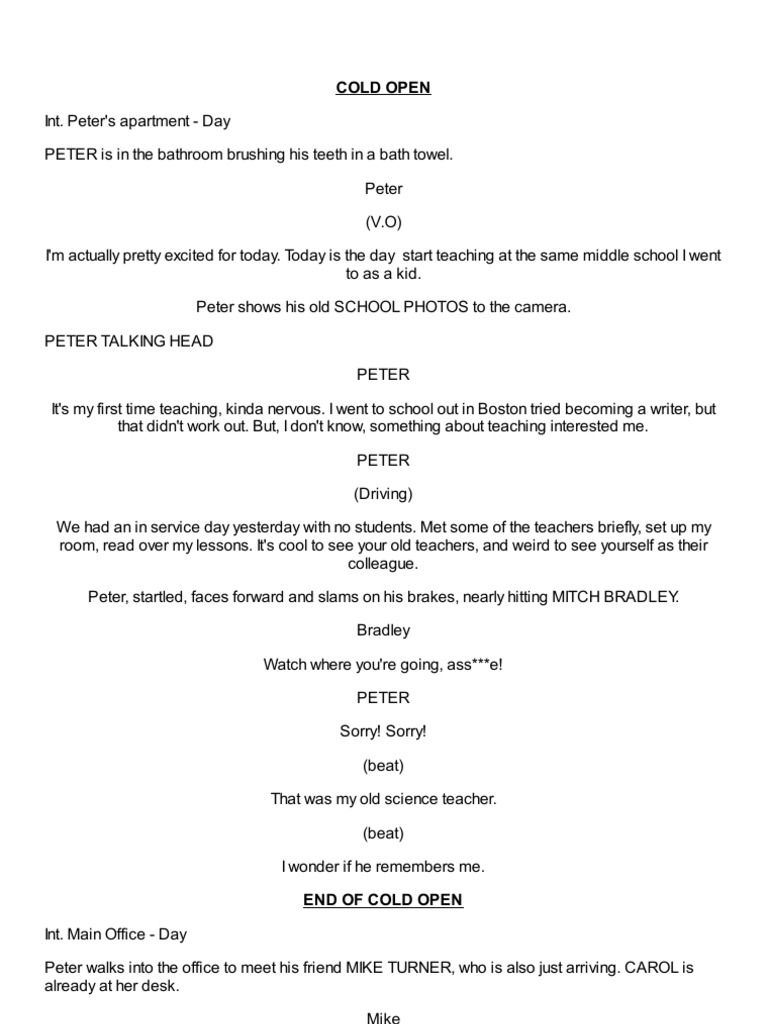 COLD OPEN

Int. Peter's apartment - Day

PETER is in the bathroom brushing his teeth in a bath towel.

Peter

(V.O)

I'm actually pretty excited for today. Today is the day start teaching at the same middle school I went to as a kid.

Peter shows his old SCHOOL PHOTOS to the camera.

PETER TALKING HEAD

PETER

It's my first time teaching, kinda nervous. I went to school out in Boston tried becoming a writer, but that didn't work out. But, I don't know, something about teaching interested me.

PETER

(Driving)

We had an in service day yesterday with no students. Met some of the teachers briefly, set up my room, read over my lessons. It's cool to see your old teachers, and weird to see yourself as their colleague.

Peter, startled, faces forward and slams on his brakes, nearly hitting MITCH BRADLEY.

Bradley

Watch where you're going, ass***e!

PETER

Sorry! Sorry!

(beat)

That was my old science teacher.

(beat)

I wonder if he remembers me.

END OF COLD OPEN

Int. Main Office - Day

Peter walks into the office to meet his friend MIKE TURNER, who is also just arriving. CAROL is already at her desk.

Mike